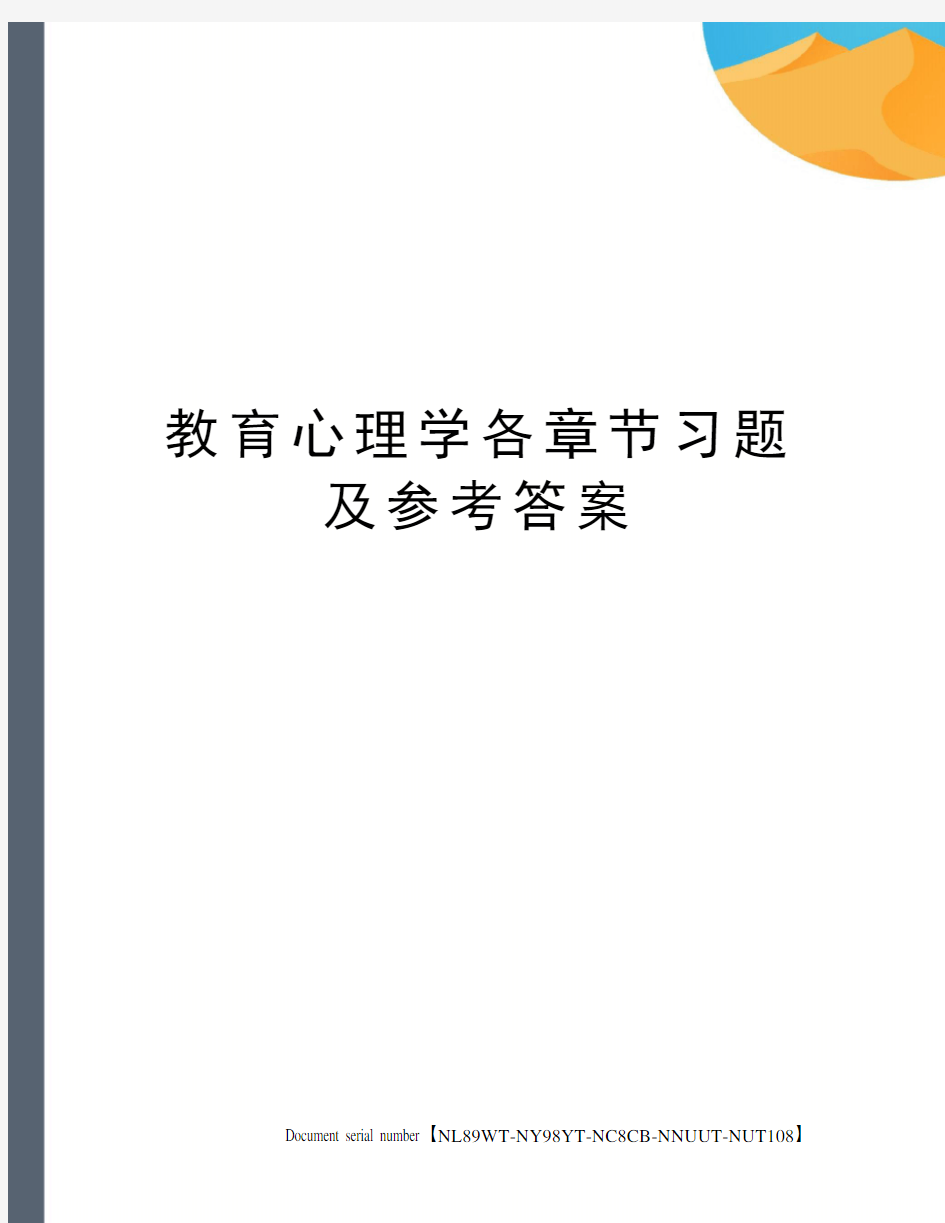 教育心理学各章节习题及参考答案

Document serial number【NL89WT-NY98YT-NC8CB-NNUUT-NUT108】